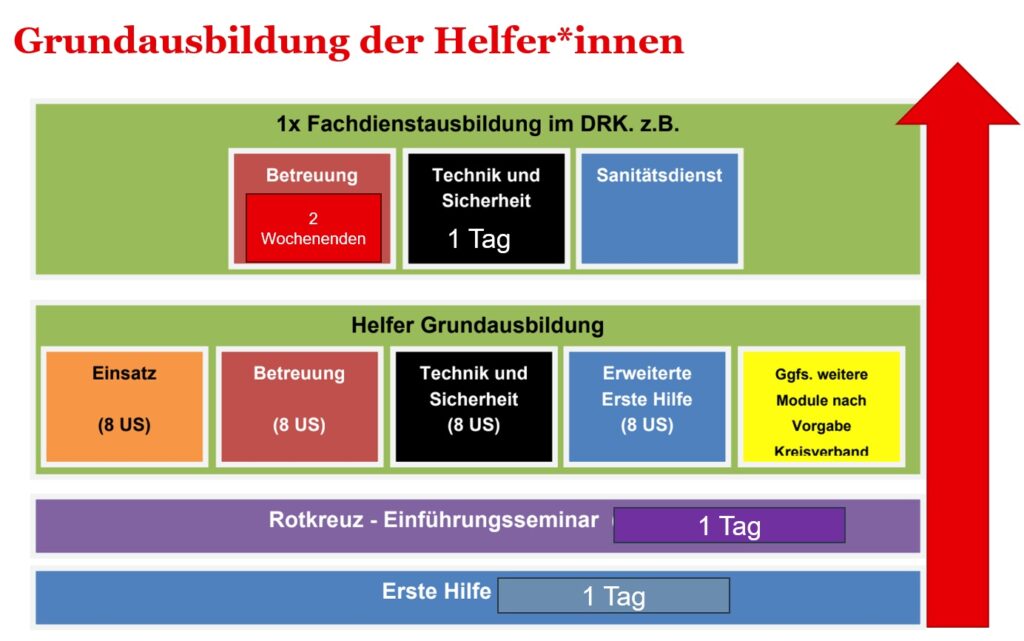 Grundausbildung der Helfer*innen

1x Fachdienstausbildung im DRK. z.B.

Betreuung

2 Wochenenden

Technik und Sicherheit

1 Tag

Sanitätsdienst

Helfer Grundausbildung

Einsatz

(8 US)

Betreuung

(8 US)

Technik und Sicherheit
(8 US)

Erweiterte Erste Hilfe
(8 US)

Ggfs. weitere Module nach Vorgabe Kreisverband

Rotkreuz - Einführungsseminar

1 Tag

Erste Hilfe

1 Tag